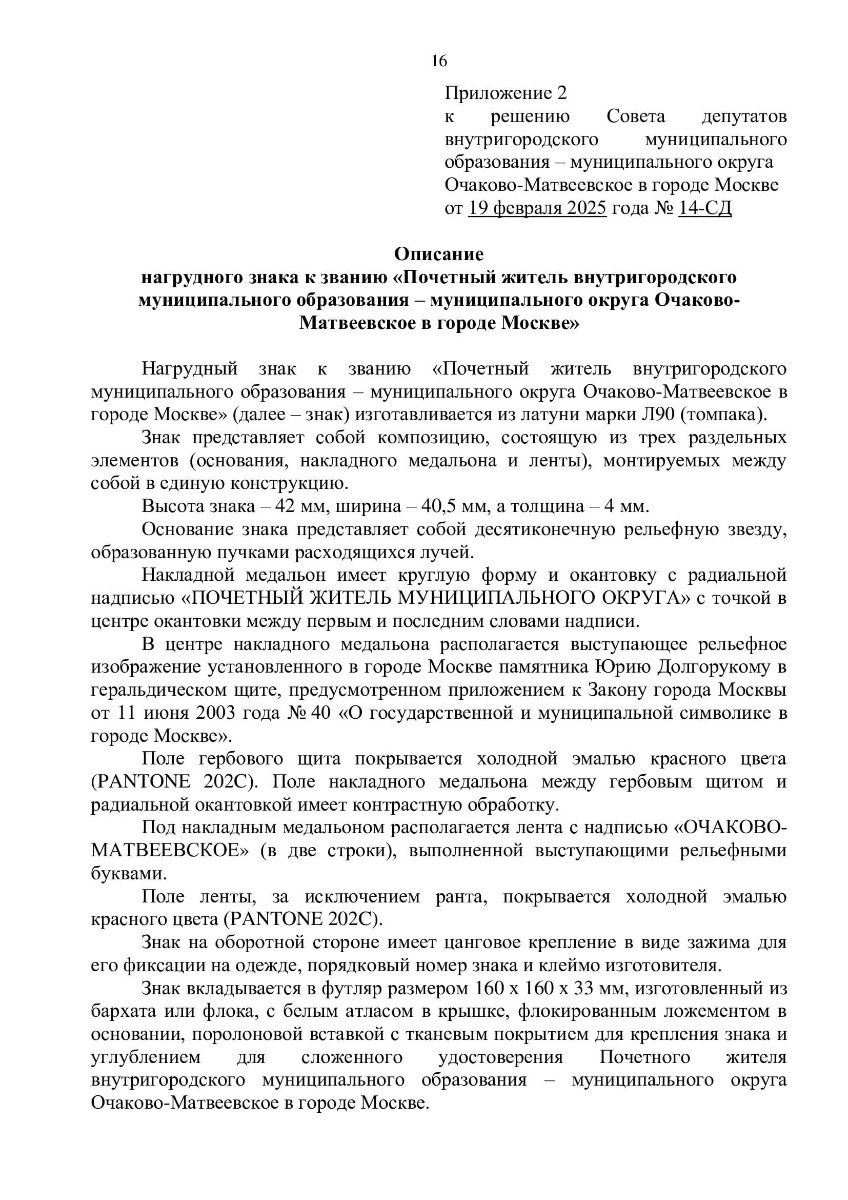 16

Приложение 2
к решению Совета депутатов внутригородского муниципального образования – муниципального округа Очаково-Матвеевское в городе Москве
от 19 февраля 2025 года № 14-СД

Описание
нагрудного знака к званию «Почетный житель внутригородского муниципального образования – муниципального округа Очаково-Матвеевское в городе Москве»

Нагрудный знак к званию «Почетный житель внутригородского муниципального образования – муниципального округа Очаково-Матвеевское в городе Москве» (далее – знак) изготавливается из латуни марки Л90 (томпака).

Знак представляет собой композицию, состоящую из трех раздельных элементов (основания, накладного медальона и ленты), монтируемых между собой в единую конструкцию.

Высота знака – 42 мм, ширина – 40,5 мм, а толщина – 4 мм.

Основание знака представляет собой десятиконечную рельефную звезду, образованную пучками расходящихся лучей.

Накладной медальон имеет круглую форму и окантовку с радиальной надписью «ПОЧЕТНЫЙ ЖИТЕЛЬ МУНИЦИПАЛЬНОГО ОКРУГА» с точкой в центре окантовки между первым и последним словами надписи.

В центре накладного медальона располагается выступающее рельефное изображение установленного в городе Москве памятника Юрию Долгорукому в геральдическом щите, предусмотренном приложением к Закону города Москвы от 11 июня 2003 года № 40 «О государственной и муниципальной символике в городе Москве».

Поле гербового щита покрывается холодной эмалью красного цвета (PANTONE 202C). Поле накладного медальона между гербовым щитом и радиальной окантовкой имеет контрастную обработку.

Под накладным медальоном располагается лента с надписью «ОЧАКОВО-МАТВЕЕВСКОЕ» (в две строки), выполненной выступающими рельефными буквами.

Поле ленты, за исключением ранта, покрывается холодной эмалью красного цвета (PANTONE 202C).

Знак на оборотной стороне имеет цанговое крепление в виде зажима для его фиксации на одежде, порядковый номер знака и клеймо изготовителя.

Знак вкладывается в футляр размером 160 х 160 х 33 мм, изготовленный из бархата или флока, с белым атласом в крышке, флокированным ложементом в основании, поролоновой вставкой с тканевым покрытием для крепления знака и углублением для сложенного удостоверения Почетного жителя внутригородского муниципального образования – муниципального округа Очаково-Матвеевское в городе Москве.